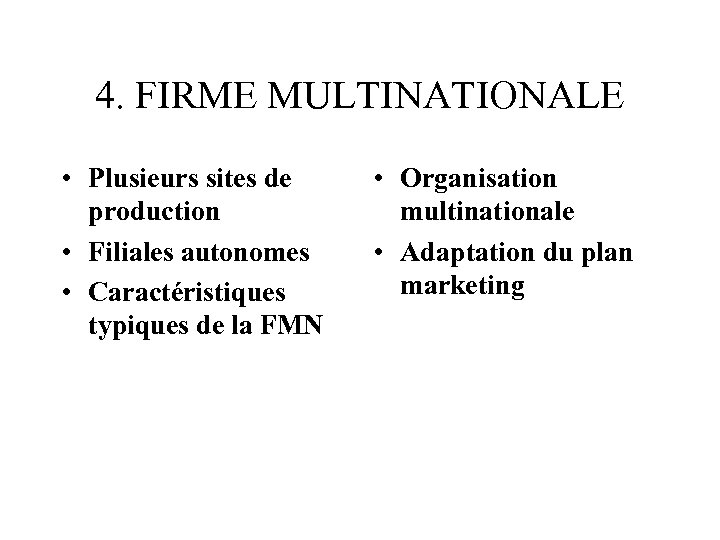 4. FIRME MULTINATIONALE

• Plusieurs sites de production
• Filiales autonomes
• Caractéristiques typiques de la FMN

• Organisation multinationale
• Adaptation du plan marketing